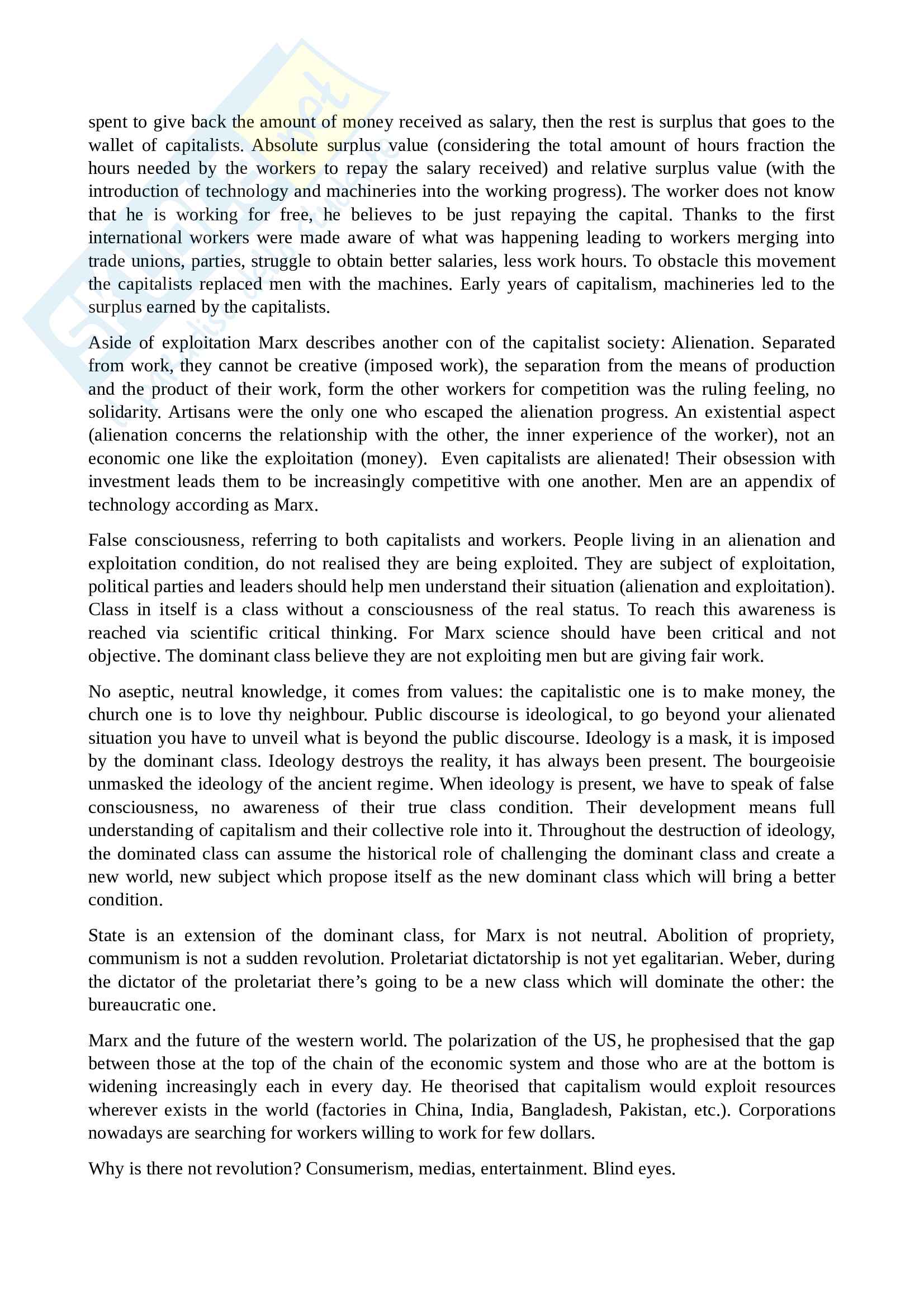 spent to give back the amount of money received as salary, then the rest is surplus that goes to the wallet of capitalists. Absolute surplus value (considering the total amount of hours fraction the hours needed by the workers to repay the salary received) and relative surplus value (with the introduction of technology and machineries into the working progress). The worker does not know that he is working for free, he believes to be just repaying the capital. Thanks to the first international workers were made aware of what was happening leading to workers merging into trade unions, parties, struggle to obtain better salaries, less work hours. To obstacle this movement the capitalists replaced men with the machines. Early years of capitalism, machineries led to the surplus earned by the capitalists.

Aside of exploitation Marx describes another con of the capitalist society: Alienation. Separated from work, they cannot be creative (imposed work), the separation from the means of production and the product of their work, form the other workers for competition was the ruling feeling, no solidarity. Artisans were the only one who escaped the alienation progress. An existential aspect (alienation concerns the relationship with the other, the inner experience of the worker), not an economic one like the exploitation (money). Even capitalists are alienated! Their obsession with investment leads them to be increasingly competitive with one another. Men are an appendix of technology according as Marx.

False consciousness, referring to both capitalists and workers. People living in an alienation and exploitation condition, do not realised they are being exploited. They are subject of exploitation, political parties and leaders should help men understand their situation (alienation and exploitation). Class in itself is a class without a consciousness of the real status. To reach this awareness is reached via scientific critical thinking. For Marx science should have been critical and not objective. The dominant class believe they are not exploiting men but are giving fair work.

No aseptic, neutral knowledge, it comes from values: the capitalistic one is to make money, the church one is to love thy neighbour. Public discourse is ideological, to go beyond your alienated situation you have to unveil what is beyond the public discourse. Ideology is a mask, it is imposed by the dominant class. Ideology destroys the reality, it has always been present. The bourgeoisie unmasked the ideology of the ancient regime. When ideology is present, we have to speak of false consciousness, no awareness of their true class condition. Their development means full understanding of capitalism and their collective role into it. Throughout the destruction of ideology, the dominated class can assume the historical role of challenging the dominant class and create a new world, new subject which propose itself as the new dominant class which will bring a better condition.

State is an extension of the dominant class, for Marx is not neutral. Abolition of propriety, communism is not a sudden revolution. Proletariat dictatorship is not yet egalitarian. Weber, during the dictator of the proletariat there's going to be a new class which will dominate the other: the bureaucratic one.

Marx and the future of the western world. The polarization of the US, he prophesised that the gap between those at the top of the chain of the economic system and those who are at the bottom is widening increasingly each in every day. He theorised that capitalism would exploit resources wherever exists in the world (factories in China, India, Bangladesh, Pakistan, etc.). Corporations nowadays are searching for workers willing to work for few dollars.

Why is there not revolution? Consumerism, medias, entertainment. Blind eyes.